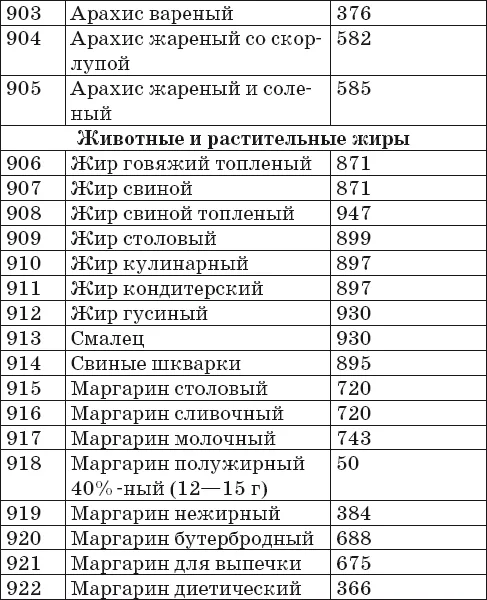 | 903 | Арахис вареный | 376 |
|---|---|---|
| 904 | Арахис жареный со скорлупой | 582 |
| 905 | Арахис жареный и соленый | 585 |
| Животные и растительные жиры | | |
| 906 | Жир говяжий топленый | 871 |
| 907 | Жир свиной | 871 |
| 908 | Жир свиной топленый | 947 |
| 909 | Жир столовый | 899 |
| 910 | Жир кулинарный | 897 |
| 911 | Жир кондитерский | 897 |
| 912 | Жир гусиный | 930 |
| 913 | Смалец | 930 |
| 914 | Свиные шкварки | 895 |
| 915 | Маргарин столовый | 720 |
| 916 | Маргарин сливочный | 720 |
| 917 | Маргарин молочный | 743 |
| 918 | Маргарин полужирный 40%-ный (12—15 г) | 50 |
| 919 | Маргарин нежирный | 384 |
| 920 | Маргарин бутербродный | 688 |
| 921 | Маргарин для выпечки | 675 |
| 922 | Маргарин диетический | 366 |